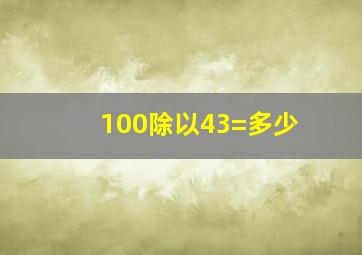 100除以43=多少